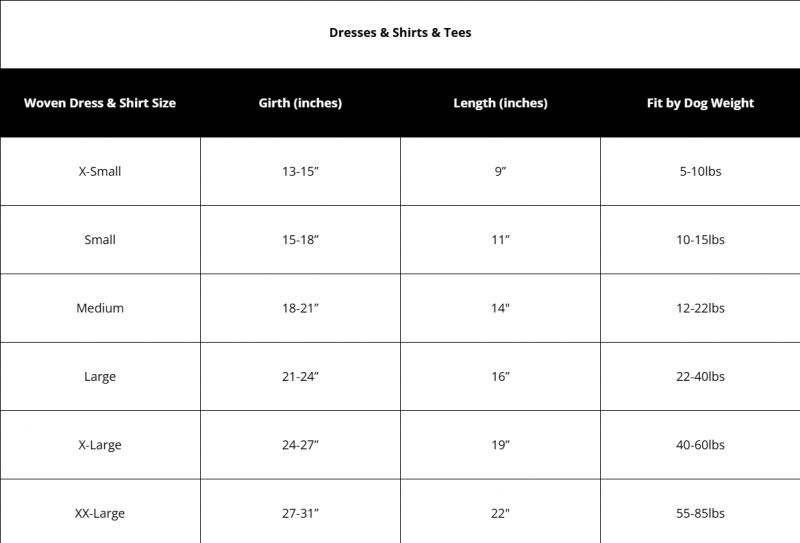 Dresses & Shirts & Tees

| Woven Dress & Shirt Size | Girth (inches) | Length (inches) | Fit by Dog Weight |
|---|---|---|---|
| X-Small | 13-15” | 9” | 5-10lbs |
| Small | 15-18” | 11” | 10-15lbs |
| Medium | 18-21” | 14" | 12-22lbs |
| Large | 21-24” | 16” | 22-40lbs |
| X-Large | 24-27” | 19” | 40-60lbs |
| XX-Large | 27-31” | 22" | 55-85lbs |